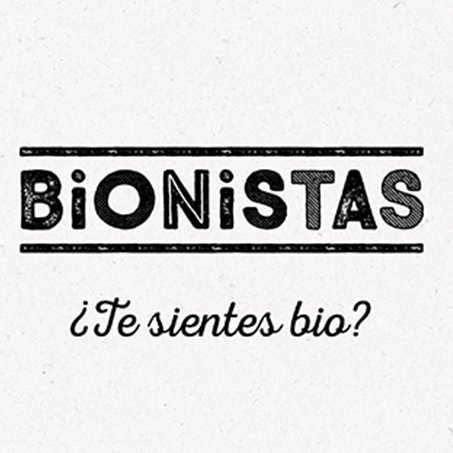 BiONiSTAS

¿Te sientes bio?